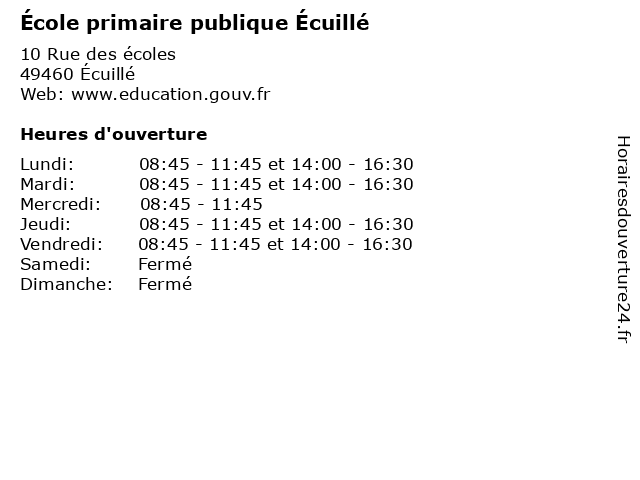 École primaire publique Écuillé

10 Rue des écoles
49460 Écuillé
Web: www.education.gouv.fr

Heures d'ouverture

Lundi: 08:45 - 11:45 et 14:00 - 16:30
Mardi: 08:45 - 11:45 et 14:00 - 16:30
Mercredi: 08:45 - 11:45
Jeudi: 08:45 - 11:45 et 14:00 - 16:30
Vendredi: 08:45 - 11:45 et 14:00 - 16:30
Samedi: Fermé
Dimanche: Fermé

Horairesdouverture24.fr